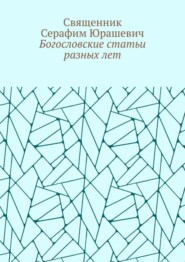 Священник
Серафим Юрашевич
Богословские статьи
разных лет